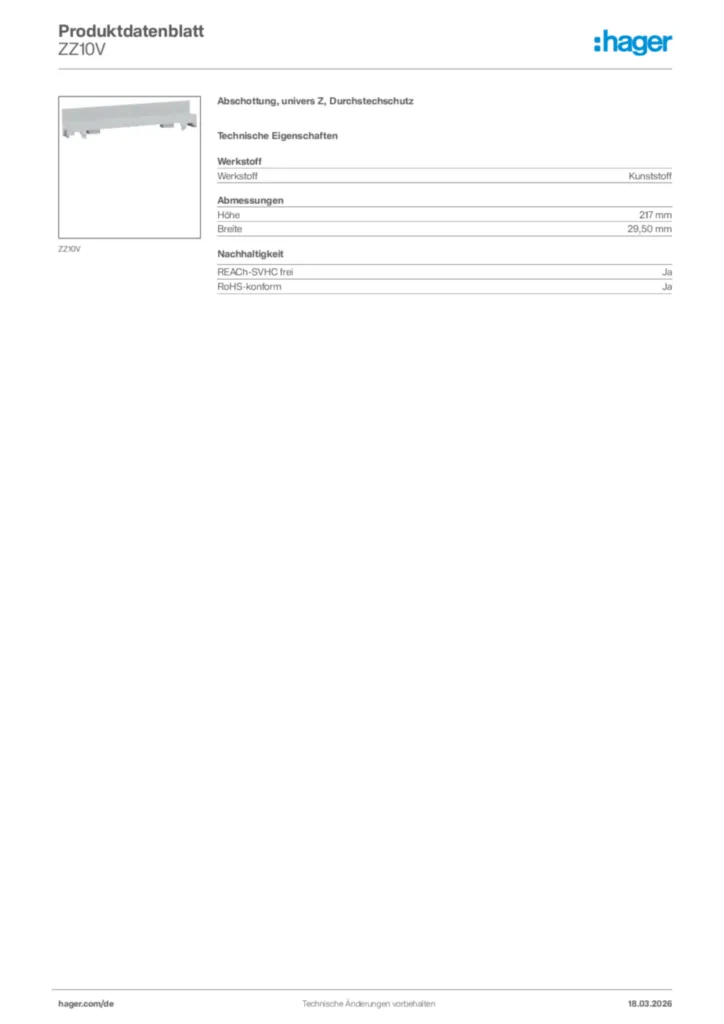 Produktdatenblatt
ZZ10V

:hager

ZZ10V

Abschottung, univers Z, Durchstechschutz

Technische Eigenschaften

Werkstoff

| Werkstoff | Kunststoff |
|---|---|

Abmessungen

| Höhe | 217 mm |
|---|---|
| Breite | 29,50 mm |

Nachhaltigkeit

| REACh-SVHC frei | Ja |
|---|---|
| RoHS-konform | Ja |

hager.com/de

Technische Änderungen vorbehalten

18.03.2026